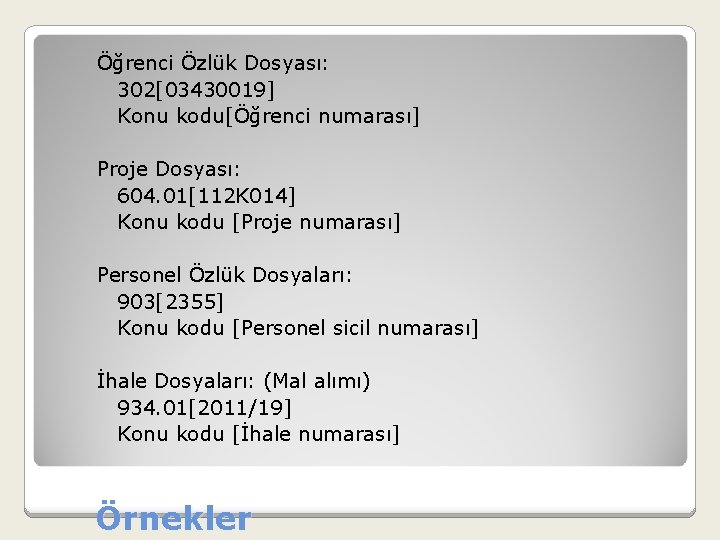 Öğrenci Özlük Dosyası:
302[03430019]
Konu kodu[Öğrenci numarası]

Proje Dosyası:
604.01[112K014]
Konu kodu [Proje numarası]

Personel Özlük Dosyaları:
903[2355]
Konu kodu [Personel sicil numarası]

İhale Dosyaları: (Mal alımı)
934.01[2011/19]
Konu kodu [İhale numarası]

Örnekler